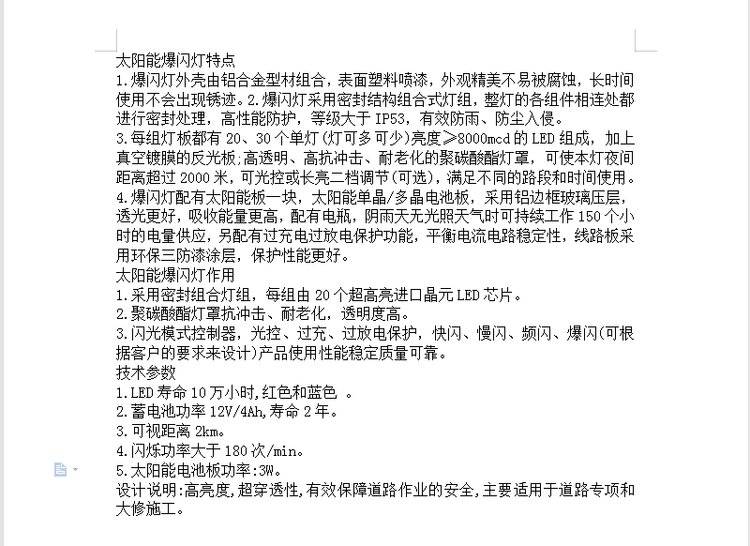 太阳能爆闪灯特点
1.爆闪灯外壳由铝合金型材组合，表面塑料喷漆，外观精美不易被腐蚀，长时间使用不会出现锈迹。2.爆闪灯采用密封结构组合式灯组，整灯的各组件相连处都进行密封处理，高性能防护，等级大于 IP53，有效防雨、防尘入侵。
3.每组灯板都有 20、30 个单灯(灯可多可少)亮度≥8000mcd 的 LED 组成，加上真空镀膜的反光板;高透明、高抗冲击、耐老化的聚碳酸酯灯罩，可使本灯夜间距离超过 2000 米，可光控或长亮二档调节(可选)，满足不同的路段和时间使用。
4.爆闪灯配有太阳能板一块，太阳能单晶/多晶电池板，采用铝边框玻璃压层，透光更好，吸收能量更高，配有电瓶，阴雨天无光照天气时可持续工作 150 个小时的电量供应，另配有过充电过放电保护功能，平衡电流电路稳定性，线路板采用环保三防漆涂层，保护性能更好。
太阳能爆闪灯作用
1.采用密封组合灯组，每组由 20 个超高亮进口晶元 LED 芯片。
2.聚碳酸酯灯罩抗冲击、耐老化，透明度高。
3.闪光模式控制器，光控、过充、过放电保护，快闪、慢闪、频闪、爆闪(可根据客户的要求来设计)产品使用性能稳定质量可靠。
技术参数
1.LED 寿命 10 万小时,红色和蓝色 。
2.蓄电池功率 12V/4Ah,寿命 2 年。
3.可视距离 2km。
4.闪烁功率大于 180 次/min。
5.太阳能电池板功率:3W。
设计说明:高亮度,超穿透性,有效保障道路作业的安全,主要适用于道路专项和大修施工。